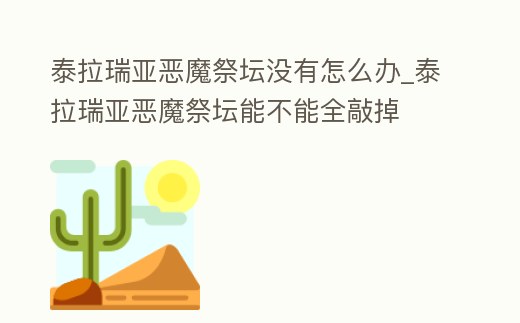 泰拉瑞亚恶魔祭坛没有怎么办_泰拉瑞亚恶魔祭坛能不能全敲掉